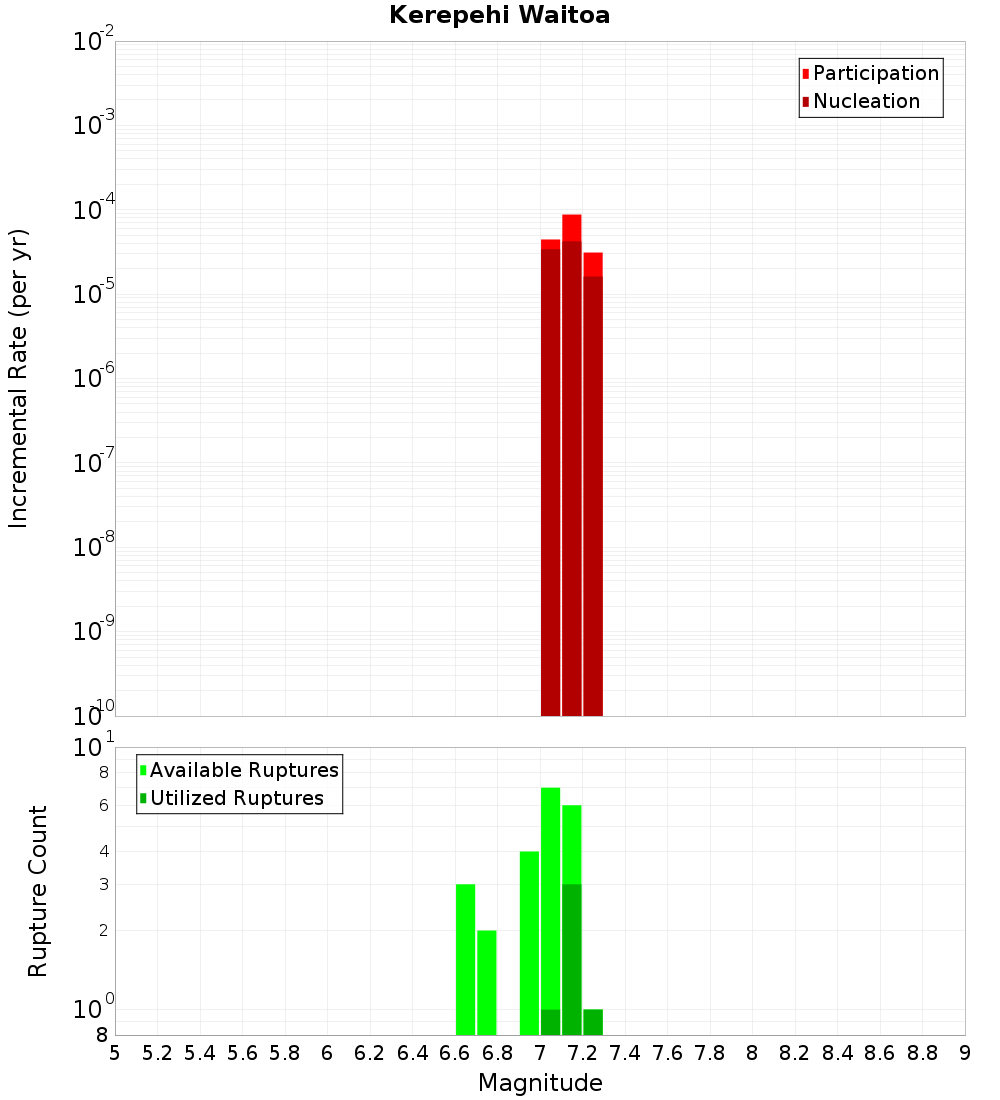 Kerepehi Waitoa

Participation
Nucleation

Incremental Rate (per yr)

$10^{-2}$
$10^{-3}$
$10^{-4}$
$10^{-5}$
$10^{-6}$
$10^{-7}$
$10^{-8}$
$10^{-9}$
$10^{-10}$

Available Ruptures
Utilized Ruptures

Rupture Count

$10^{1}$
8
6
4
3
2
$10^{0}$
8

5 5.2 5.4 5.6 5.8 6 6.2 6.4 6.6 6.8 7 7.2 7.4 7.6 7.8 8 8.2 8.4 8.6 8.8 9

Magnitude